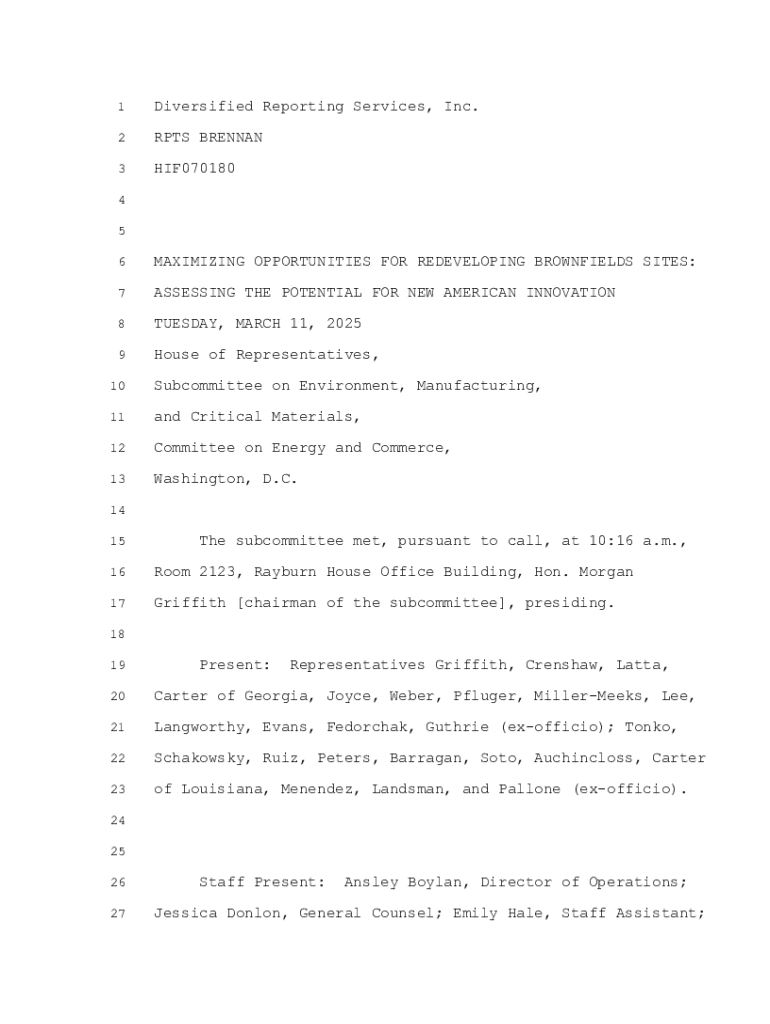 1 Diversified Reporting Services, Inc.
2 RPTS BRENNAN
3 HIF070180
4
5
6 MAXIMIZING OPPORTUNITIES FOR REDEVELOPING BROWNFIELDS SITES:
7 ASSESSING THE POTENTIAL FOR NEW AMERICAN INNOVATION
8 TUESDAY, MARCH 11, 2025
9 House of Representatives,
10 Subcommittee on Environment, Manufacturing,
11 and Critical Materials,
12 Committee on Energy and Commerce,
13 Washington, D.C.
14
15 The subcommittee met, pursuant to call, at 10:16 a.m.,
16 Room 2123, Rayburn House Office Building, Hon. Morgan
17 Griffith [chairman of the subcommittee], presiding.
18
19 Present: Representatives Griffith, Crenshaw, Latta,
20 Carter of Georgia, Joyce, Weber, Pfluger, Miller-Meeks, Lee,
21 Langworthy, Evans, Fedorchak, Guthrie (ex-officio); Tonko,
22 Schakowsky, Ruiz, Peters, Barragan, Soto, Auchincloss, Carter
23 of Louisiana, Menendez, Landsman, and Pallone (ex-officio).
24
25
26 Staff Present: Ansley Boylan, Director of Operations;
27 Jessica Donlon, General Counsel; Emily Hale, Staff Assistant;